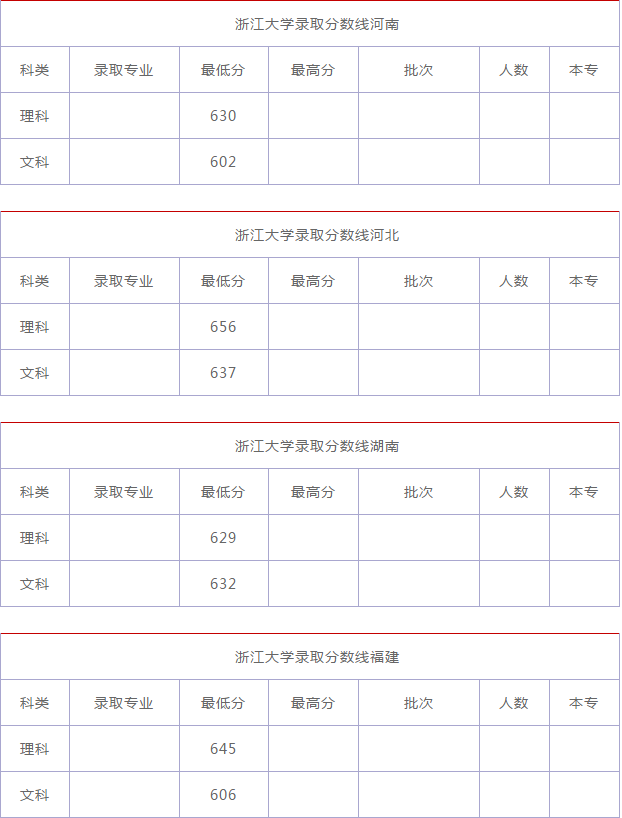 浙江大学录取分数线河南

| 科类 | 录取专业 | 最低分 | 最高分 | 批次 | 人数 | 本专 |
|---|---|---|---|---|---|---|
| 理科 | | 630 | | | | |
| 文科 | | 602 | | | | |

浙江大学录取分数线河北

| 科类 | 录取专业 | 最低分 | 最高分 | 批次 | 人数 | 本专 |
|---|---|---|---|---|---|---|
| 理科 | | 656 | | | | |
| 文科 | | 637 | | | | |

浙江大学录取分数线湖南

| 科类 | 录取专业 | 最低分 | 最高分 | 批次 | 人数 | 本专 |
|---|---|---|---|---|---|---|
| 理科 | | 629 | | | | |
| 文科 | | 632 | | | | |

浙江大学录取分数线福建

| 科类 | 录取专业 | 最低分 | 最高分 | 批次 | 人数 | 本专 |
|---|---|---|---|---|---|---|
| 理科 | | 645 | | | | |
| 文科 | | 606 | | | | |